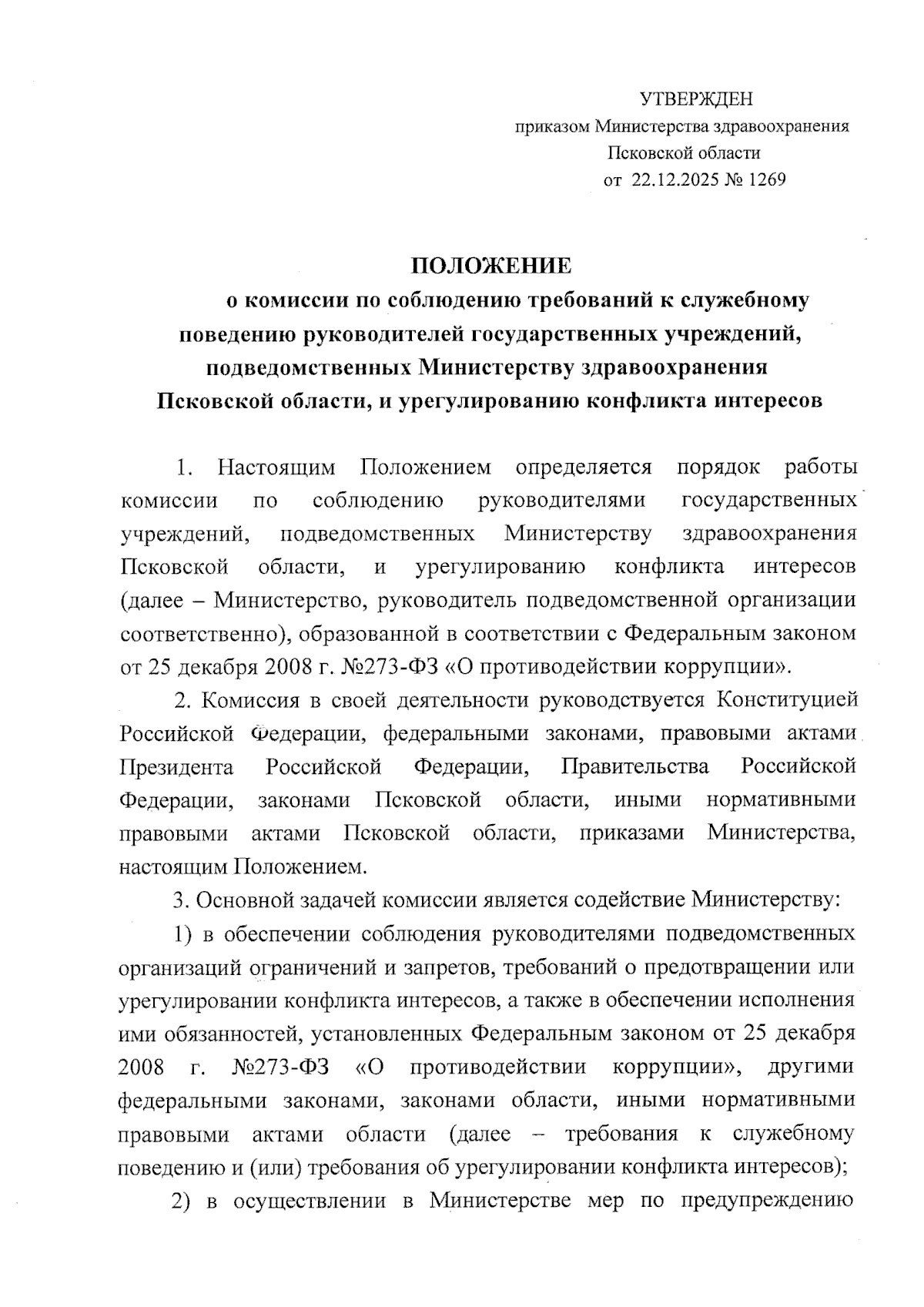 УТВЕРЖДЕН
приказом Министерства здравоохранения
Псковской области
от 22.12.2025 № 1269

ПОЛОЖЕНИЕ
о комиссии по соблюдению требований к служебному поведению руководителей государственных учреждений, подведомственных Министерству здравоохранения Псковской области, и урегулированию конфликта интересов

1. Настоящим Положением определяется порядок работы комиссии по соблюдению руководителями государственных учреждений, подведомственных Министерству здравоохранения Псковской области, и урегулированию конфликта интересов (далее – Министерство, руководитель подведомственной организации соответственно), образованной в соответствии с Федеральным законом от 25 декабря 2008 г. №273-ФЗ «О противодействии коррупции».

2. Комиссия в своей деятельности руководствуется Конституцией Российской Федерации, федеральными законами, правовыми актами Президента Российской Федерации, Правительства Российской Федерации, законами Псковской области, иными нормативными правовыми актами Псковской области, приказами Министерства, настоящим Положением.

3. Основной задачей комиссии является содействие Министерству:

1) в обеспечении соблюдения руководителями подведомственных организаций ограничений и запретов, требований о предотвращении или урегулировании конфликта интересов, а также в обеспечении исполнения ими обязанностей, установленных Федеральным законом от 25 декабря 2008 г. №273-ФЗ «О противодействии коррупции», другими федеральными законами, законами области, иными нормативными правовыми актами области (далее – требования к служебному поведению и (или) требования об урегулировании конфликта интересов);

2) в осуществлении в Министерстве мер по предупреждению